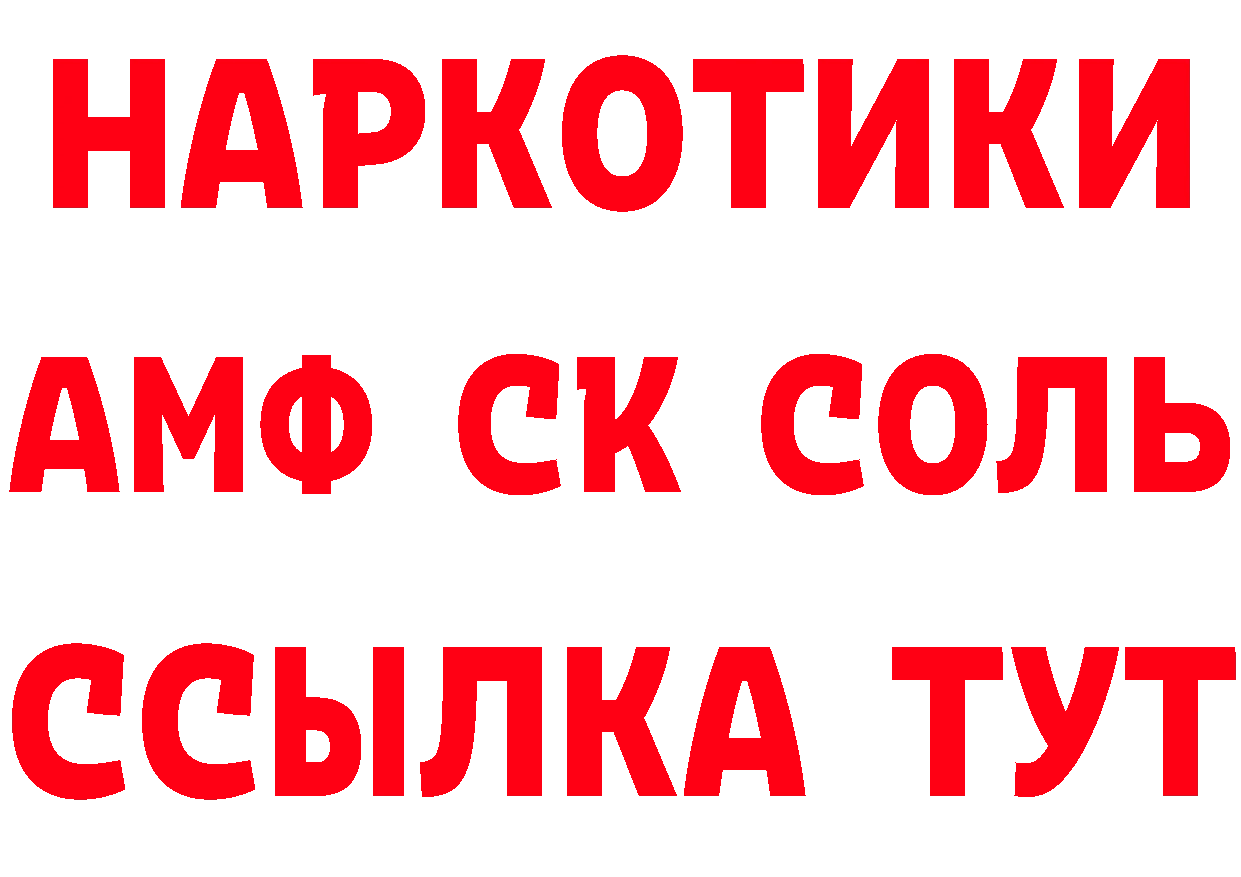 НАРКОТИКИ

АМФ СК СОЛЬ

ССЫЛКА ТУТ